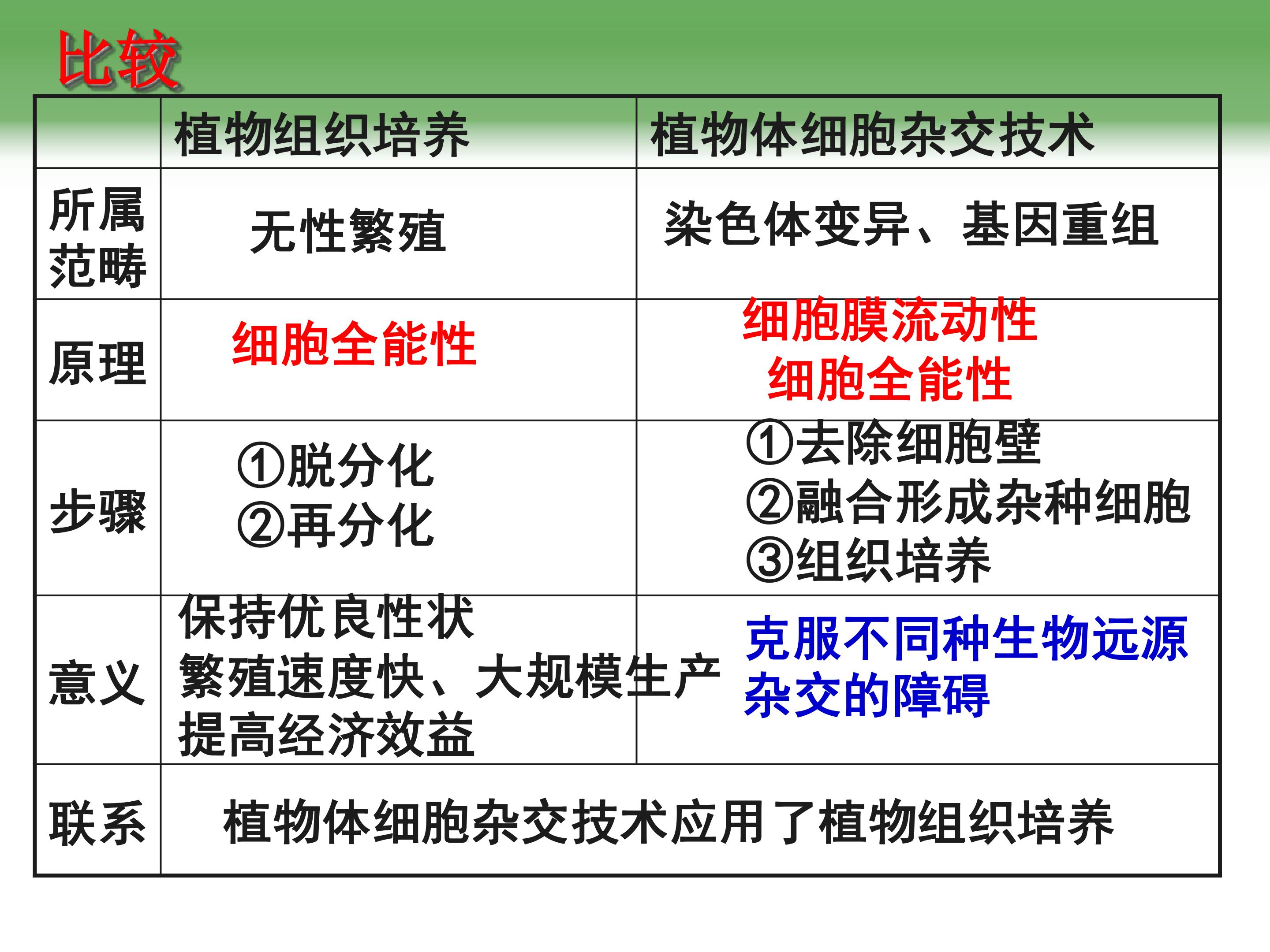 比较

|  | 植物组织培养 | 植物体细胞杂交技术 |
|---|---|---|
| 所属范畴 | 无性繁殖 | 染色体变异、基因重组 |
| 原理 | 细胞全能性 | 细胞膜流动性 细胞全能性 |
| 步骤 | ①脱分化 ②再分化 | ①去除细胞壁 ②融合形成杂种细胞 ③组织培养 |
| 意义 | 保持优良性状 繁殖速度快、大规模生产 提高经济效益 | 克服不同种生物远源杂交的障碍 |
| 联系 | 植物体细胞杂交技术应用了植物组织培养 |  |